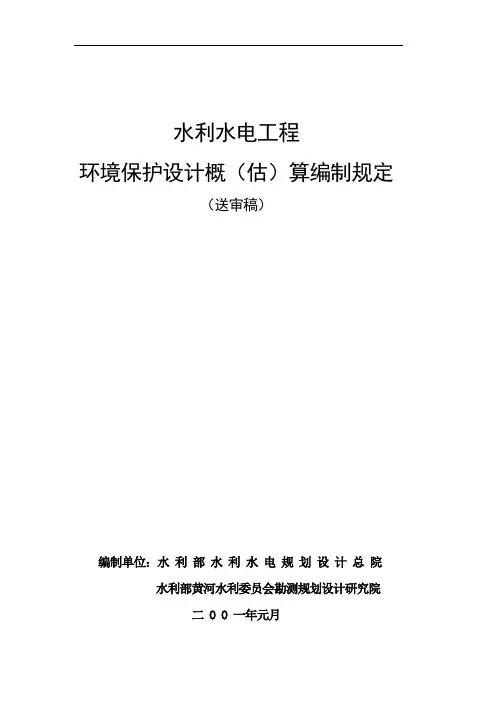 水利水电工程

环境保护设计概（估）算编制规定

（送审稿）

编制单位：水利部水利水电规划设计总院

水利部黄河水利委员会勘测规划设计研究院

二00一年元月